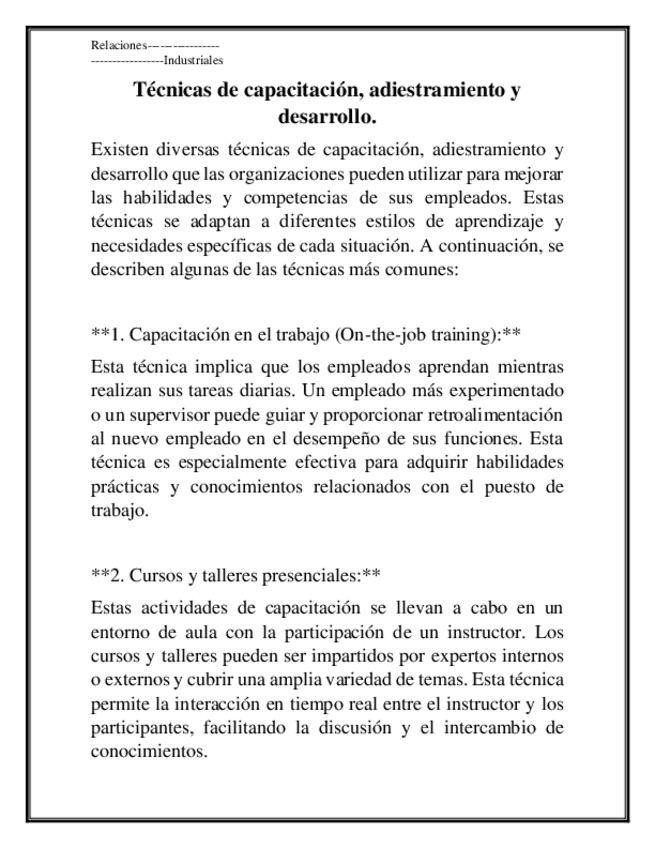 Relaciones-----------------
-----------------Industriales

Técnicas de capacitación, adiestramiento y desarrollo.

Existen diversas técnicas de capacitación, adiestramiento y desarrollo que las organizaciones pueden utilizar para mejorar las habilidades y competencias de sus empleados. Estas técnicas se adaptan a diferentes estilos de aprendizaje y necesidades específicas de cada situación. A continuación, se describen algunas de las técnicas más comunes:

**1. Capacitación en el trabajo (On-the-job training):**

Esta técnica implica que los empleados aprendan mientras realizan sus tareas diarias. Un empleado más experimentado o un supervisor puede guiar y proporcionar retroalimentación al nuevo empleado en el desempeño de sus funciones. Esta técnica es especialmente efectiva para adquirir habilidades prácticas y conocimientos relacionados con el puesto de trabajo.

**2. Cursos y talleres presenciales:**

Estas actividades de capacitación se llevan a cabo en un entorno de aula con la participación de un instructor. Los cursos y talleres pueden ser impartidos por expertos internos o externos y cubrir una amplia variedad de temas. Esta técnica permite la interacción en tiempo real entre el instructor y los participantes, facilitando la discusión y el intercambio de conocimientos.